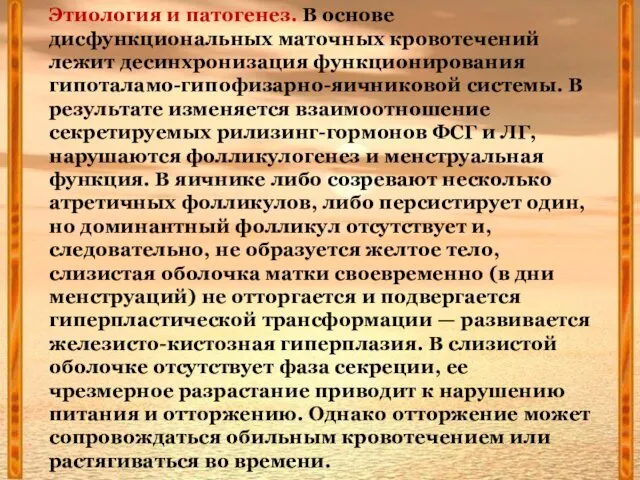 Этиология и патогенез. В основе дисфункциональных маточных кровотечений лежит десинхронизация функционирования гипоталамо-гипофизарно-яичниковой системы. В результате изменяется взаимоотношение секретируемых рилизинг-гормонов ФСГ и ЛГ, нарушаются фолликулогенез и менструальная функция. В яичнике либо созревают несколько атретичных фолликулов, либо персистирует один, но доминантный фолликул отсутствует и, следовательно, не образуется желтое тело, слизистая оболочка матки своевременно (в дни менструаций) не отторгается и подвергается гиперпластической трансформации — развивается железисто-кистозная гиперплазия. В слизистой оболочке отсутствует фаза секреции, ее чрезмерное разрастание приводит к нарушению питания и отторжению. Однако отторжение может сопровождаться обильным кровотечением или растягиваться во времени.